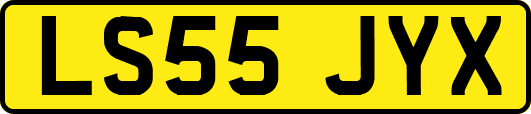 LS55 JYX